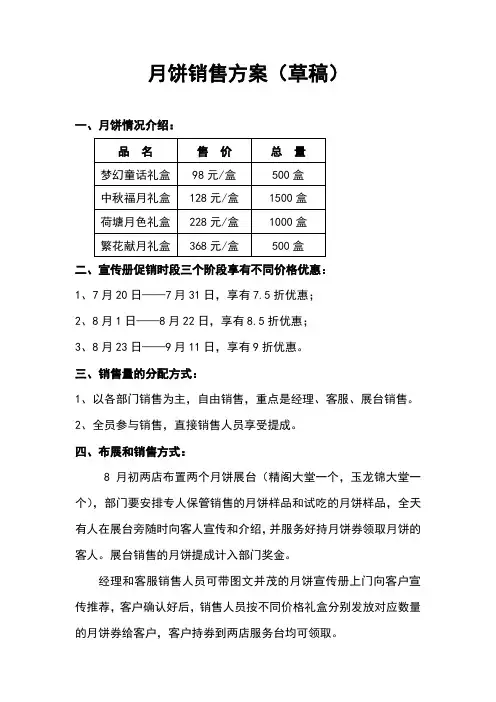 月饼销售方案（草稿）

一、月饼情况介绍：

| 品　名 | 售　价 | 总　量 |
|---|---|---|
| 梦幻童话礼盒 | 98 元/盒 | 500 盒 |
| 中秋福月礼盒 | 128 元/盒 | 1500 盒 |
| 荷塘月色礼盒 | 228 元/盒 | 1000 盒 |
| 繁花献月礼盒 | 368 元/盒 | 500 盒 |

二、宣传册促销时段三个阶段享有不同价格优惠：

1、7 月 20 日——7 月 31 日，享有 7.5 折优惠；

2、8 月 1 日——8 月 22 日，享有 8.5 折优惠；

3、8 月 23 日——9 月 11 日，享有 9 折优惠。

三、销售量的分配方式：

1、以各部门销售为主，自由销售，重点是经理、客服、展台销售。

2、全员参与销售，直接销售人员享受提成。

四、布展和销售方式：

8 月初两店布置两个月饼展台（精阁大堂一个，玉龙锦大堂一个），部门要安排专人保管销售的月饼样品和试吃的月饼样品，全天有人在展台旁随时向客人宣传和介绍，并服务好持月饼券领取月饼的客人。展台销售的月饼提成计入部门奖金。

经理和客服销售人员可带图文并茂的月饼宣传册上门向客户宣传推荐，客户确认好后，销售人员按不同价格礼盒分别发放对应数量的月饼券给客户，客户持券到两店服务台均可领取。